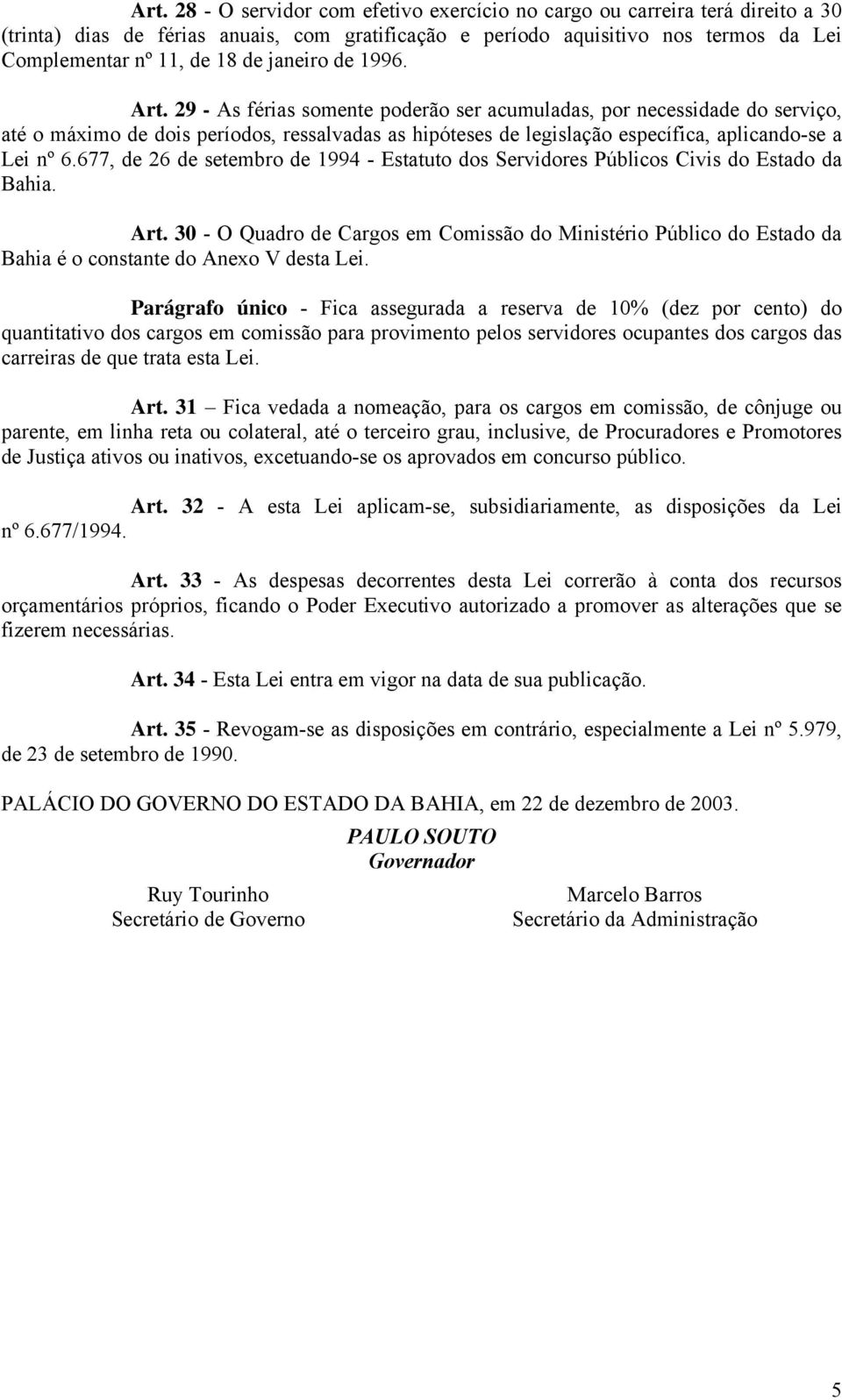 Art. 28 - O servidor com efetivo exercício no cargo ou carreira terá direito a 30 (trinta) dias de férias anuais, com gratificação e período aquisitivo nos termos da Lei Complementar nº 11, de 18 de janeiro de 1996.

Art. 29 - As férias somente poderão ser acumuladas, por necessidade do serviço, até o máximo de dois períodos, ressalvadas as hipóteses de legislação específica, aplicando-se a Lei nº 6.677, de 26 de setembro de 1994 - Estatuto dos Servidores Públicos Civis do Estado da Bahia.

Art. 30 - O Quadro de Cargos em Comissão do Ministério Público do Estado da Bahia é o constante do Anexo V desta Lei.

Parágrafo único - Fica assegurada a reserva de 10% (dez por cento) do quantitativo dos cargos em comissão para provimento pelos servidores ocupantes dos cargos das carreiras de que trata esta Lei.

Art. 31 – Fica vedada a nomeação, para os cargos em comissão, de cônjuge ou parente, em linha reta ou colateral, até o terceiro grau, inclusive, de Procuradores e Promotores de Justiça ativos ou inativos, excetuando-se os aprovados em concurso público.

Art. 32 - A esta Lei aplicam-se, subsidiariamente, as disposições da Lei nº 6.677/1994.

Art. 33 - As despesas decorrentes desta Lei correrão à conta dos recursos orçamentários próprios, ficando o Poder Executivo autorizado a promover as alterações que se fizerem necessárias.

Art. 34 - Esta Lei entra em vigor na data de sua publicação.

Art. 35 - Revogam-se as disposições em contrário, especialmente a Lei nº 5.979, de 23 de setembro de 1990.

PALÁCIO DO GOVERNO DO ESTADO DA BAHIA, em 22 de dezembro de 2003.

PAULO SOUTO
Governador

Ruy Tourinho
Secretário de Governo

Marcelo Barros
Secretário da Administração

5